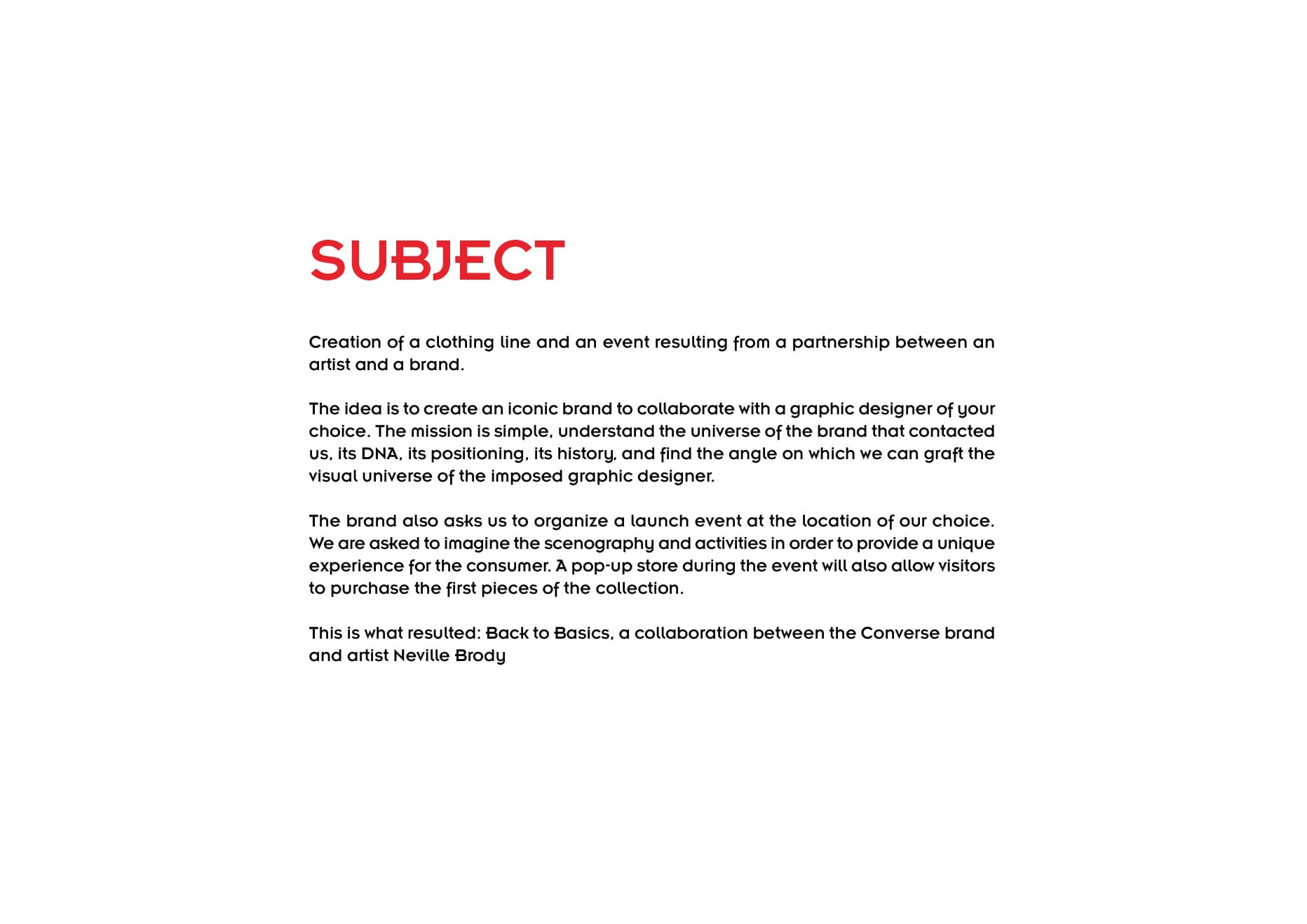 SUBJECT

Creation of a clothing line and an event resulting from a partnership between an artist and a brand.

The idea is to create an iconic brand to collaborate with a graphic designer of your choice. The mission is simple, understand the universe of the brand that contacted us, its DNA, its positioning, its history, and find the angle on which we can graft the visual universe of the imposed graphic designer.

The brand also asks us to organize a launch event at the location of our choice. We are asked to imagine the scenography and activities in order to provide a unique experience for the consumer. A pop-up store during the event will also allow visitors to purchase the first pieces of the collection.

This is what resulted: Back to Basics, a collaboration between the Converse brand and artist Neville Brody